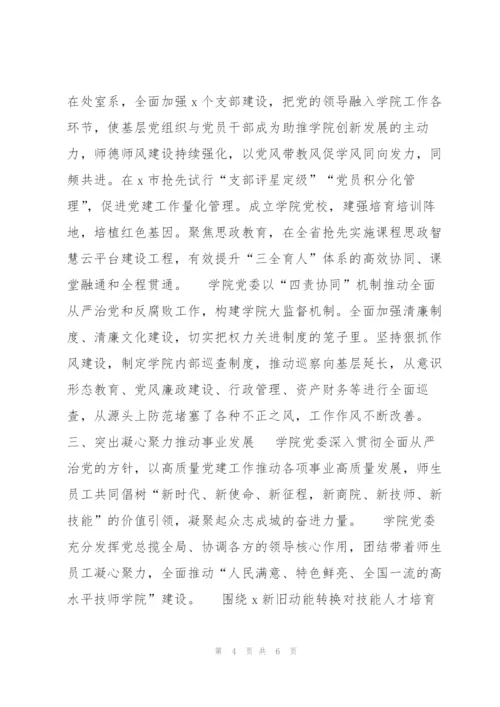 在处室系，全面加强 x 个支部建设，把党的领导融入学院工作各环节，使基层党组织与党员干部成为助推学院创新发展的主动力，师德师风建设持续强化，以党风带教风促学风同向发力，同频共进。在 x 市抢先试行“支部评星定级”“党员积分化管理”，促进党建工作量化管理。成立学院党校，建强培育培训阵地，培植红色基因。聚焦思政教育，在全省抢先实施课程思政智慧云平台建设工程，有效提升“三全育人”体系的高效协同、课堂融通和全程贯通。 学院党委以“四责协同”机制推动全面从严治党和反腐败工作，构建学院大监督机制。全面加强清廉制度、清廉文化建设，切实把权力关进制度的笼子里。坚持狠抓作风建设，制定学院内部巡查制度，推动巡察向基层延长，从意识形态教育、党风廉政建设、行政管理、资产财务等进行全面巡查，从源头上防范堵塞了各种不正之风，工作作风不断改善。 三、突出凝心聚力推动事业发展 学院党委深入贯彻全面从严治党的方针，以高质量党建工作推动各项事业高质量发展，师生员工共同倡树“新时代、新使命、新征程，新商院、新技师、新技能”的价值引领，凝聚起众志成城的奋进力量。 学院党委充分发挥党总揽全局、协调各方的领导核心作用，团结带着师生员工凝心聚力，全面推动“人民满意、特色鲜亮、全国一流的高水平技师学院”建设。 围绕 x 新旧动能转换对技能人才培育

第 4 页 共 6 页